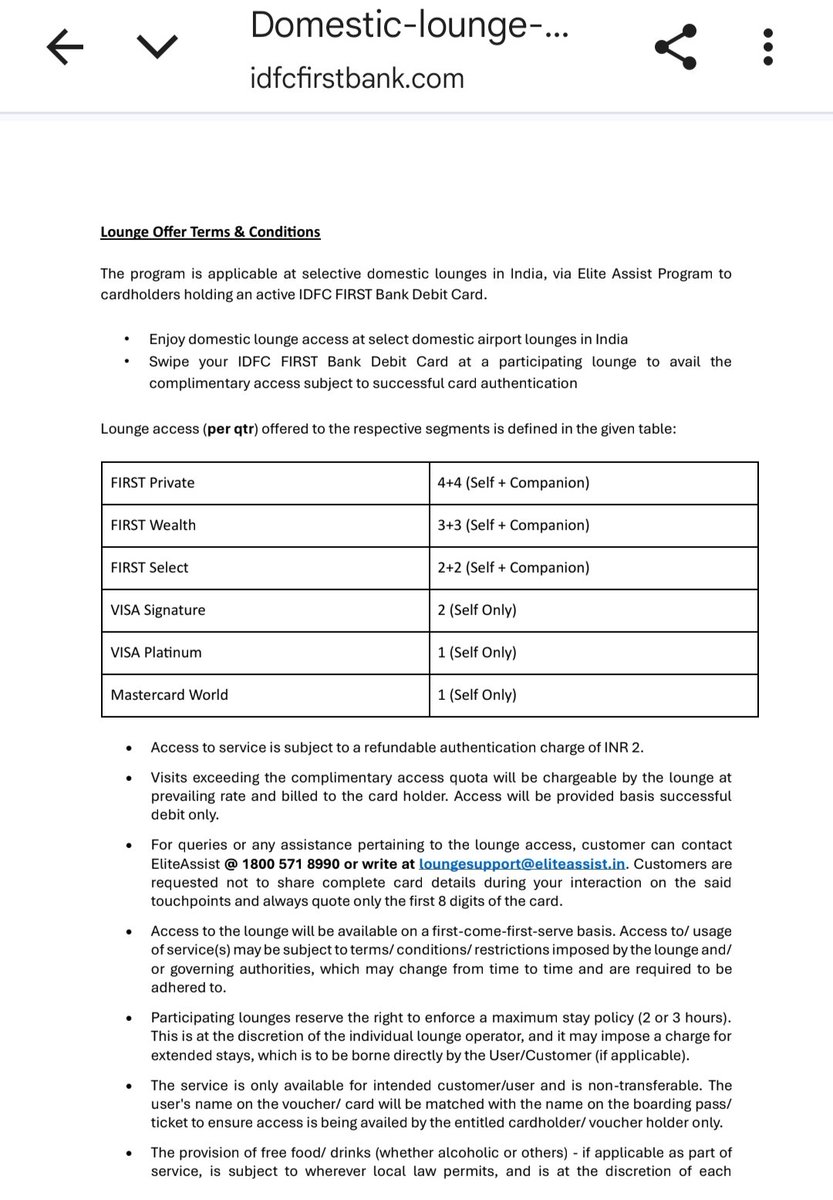 Domestic-lounge-...
idfcfirstbank.com

Lounge Offer Terms & Conditions

The program is applicable at selective domestic lounges in India, via Elite Assist Program to cardholders holding an active IDFC FIRST Bank Debit Card.

• Enjoy domestic lounge access at select domestic airport lounges in India
• Swipe your IDFC FIRST Bank Debit Card at a participating lounge to avail the complimentary access subject to successful card authentication

Lounge access (per qtr) offered to the respective segments is defined in the given table:

| FIRST Private | 4+4 (Self + Companion) |
|---|---|
| FIRST Wealth | 3+3 (Self + Companion) |
| FIRST Select | 2+2 (Self + Companion) |
| VISA Signature | 2 (Self Only) |
| VISA Platinum | 1 (Self Only) |
| Mastercard World | 1 (Self Only) |

• Access to service is subject to a refundable authentication charge of INR 2.

• Visits exceeding the complimentary access quota will be chargeable by the lounge at prevailing rate and billed to the card holder. Access will be provided basis successful debit only.

• For queries or any assistance pertaining to the lounge access, customer can contact EliteAssist @ 1800 571 8990 or write at loungesupport@eliteassist.in. Customers are requested not to share complete card details during your interaction on the said touchpoints and always quote only the first 8 digits of the card.

• Access to the lounge will be available on a first-come-first-serve basis. Access to/ usage of service(s) may be subject to terms/ conditions/ restrictions imposed by the lounge and/ or governing authorities, which may change from time to time and are required to be adhered to.

• Participating lounges reserve the right to enforce a maximum stay policy (2 or 3 hours). This is at the discretion of the individual lounge operator, and it may impose a charge for extended stays, which is to be borne directly by the User/Customer (if applicable).

• The service is only available for intended customer/user and is non-transferable. The user's name on the voucher/ card will be matched with the name on the boarding pass/ ticket to ensure access is being availed by the entitled cardholder/ voucher holder only.

• The provision of free food/ drinks (whether alcoholic or others) - if applicable as part of service, is subject to wherever local law permits, and is at the discretion of each